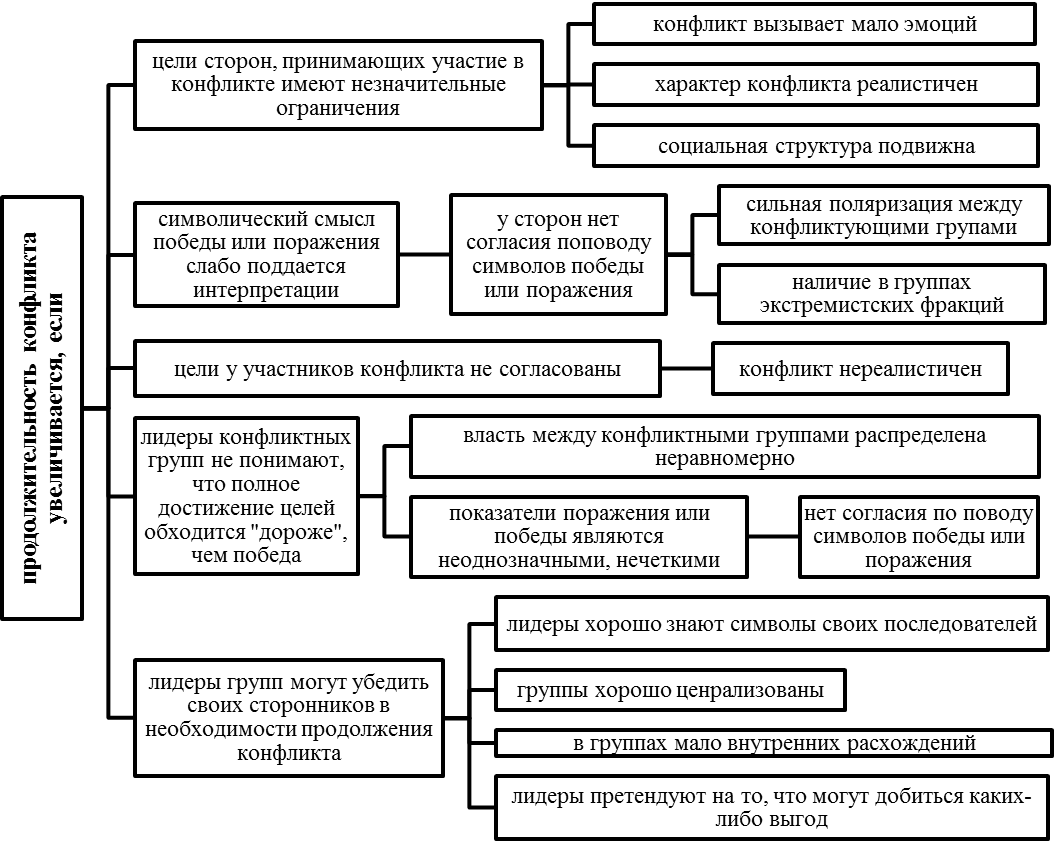 продолжительность конфликта увеличивается, если

цели сторон, принимающих участие в конфликте имеют незначительные ограничения

конфликт вызывает мало эмоций

характер конфликта реалистичен

социальная структура подвижна

символический смысл победы или поражения слабо поддается интерпретации

у сторон нет согласия поповоду символов победы или поражения

сильная поляризация между конфликтующими групами

наличие в группах экстремистских фракций

цели у участников конфликта не согласованы

конфликт нереалистичен

лидеры конфликтных групп не понимают, что полное достижение целей обходится "дороже", чем победа

власть между конфликтными группами распределена неравномерно

показатели поражения или победы являются неоднозначными, нечеткими

нет согласия по поводу символов победы или поражения

лидеры групп могут убедить своих сторонников в необходимости продолжения конфликта

лидеры хорошо знают символы своих последователей

группы хорошо ценрализованы

в группах мало внутренних расхождений

лидеры претендуют на то, что могут добиться каких-либо выгод